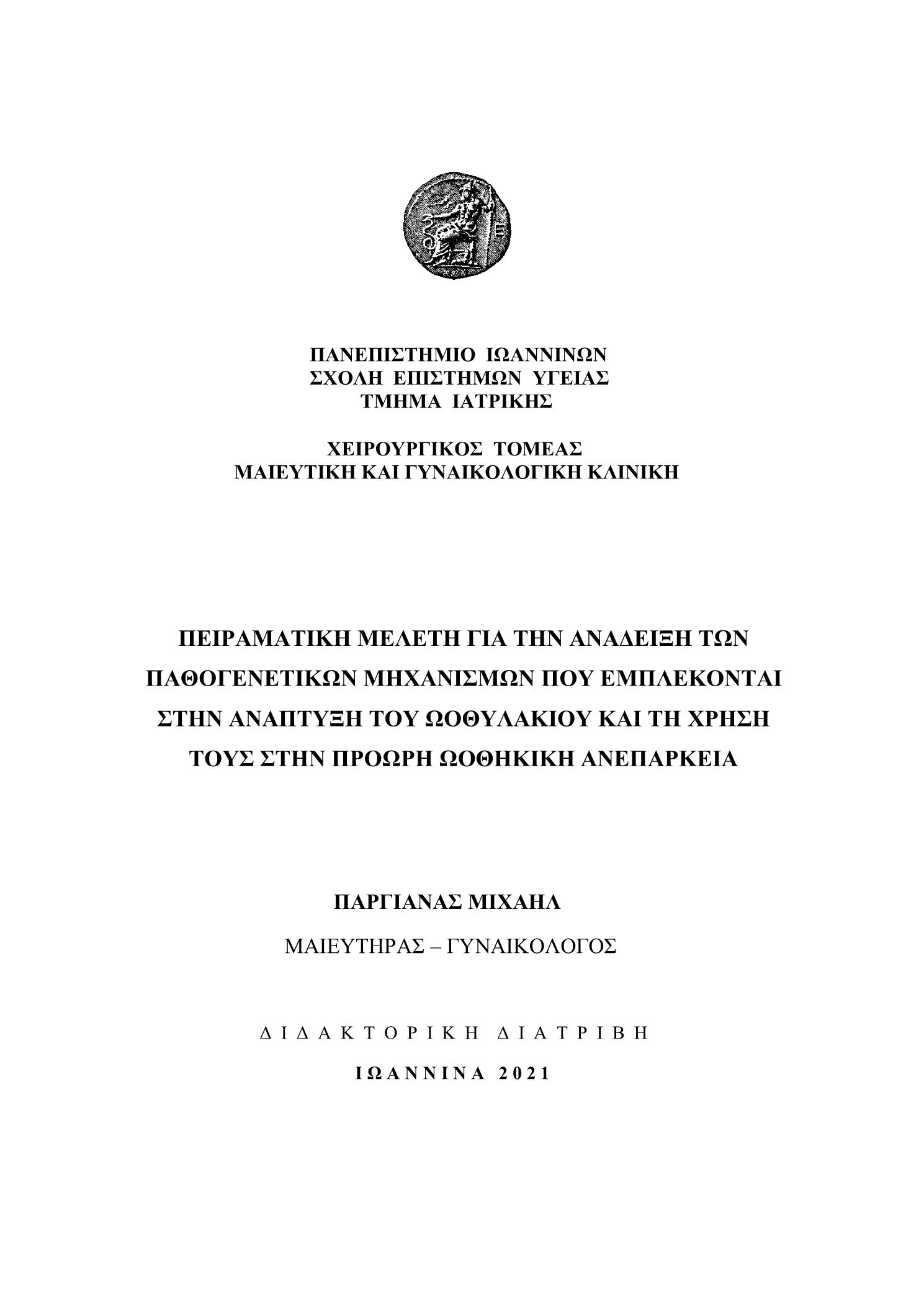 ΠΑΝΕΠΙΣΤΗΜΙΟ ΙΩΑΝΝΙΝΩΝ
ΣΧΟΛΗ ΕΠΙΣΤΗΜΩΝ ΥΓΕΙΑΣ
ΤΜΗΜΑ ΙΑΤΡΙΚΗΣ

ΧΕΙΡΟΥΡΓΙΚΟΣ ΤΟΜΕΑΣ
ΜΑΙΕΥΤΙΚΗ ΚΑΙ ΓΥΝΑΙΚΟΛΟΓΙΚΗ ΚΛΙΝΙΚΗ

ΠΕΙΡΑΜΑΤΙΚΗ ΜΕΛΕΤΗ ΓΙΑ ΤΗΝ ΑΝΑΔΕΙΞΗ ΤΩΝ ΠΑΘΟΓΕΝΕΤΙΚΩΝ ΜΗΧΑΝΙΣΜΩΝ ΠΟΥ ΕΜΠΛΕΚΟΝΤΑΙ ΣΤΗΝ ΑΝΑΠΤΥΞΗ ΤΟΥ ΩΟΘΥΛΑΚΙΟΥ ΚΑΙ ΤΗ ΧΡΗΣΗ ΤΟΥΣ ΣΤΗΝ ΠΡΟΩΡΗ ΩΟΘΗΚΙΚΗ ΑΝΕΠΑΡΚΕΙΑ

ΠΑΡΓΙΑΝΑΣ ΜΙΧΑΗΛ

ΜΑΙΕΥΤΗΡΑΣ – ΓΥΝΑΙΚΟΛΟΓΟΣ

ΔΙΔΑΚΤΟΡΙΚΗ ΔΙΑΤΡΙΒΗ

ΙΩΑΝΝΙΝΑ 2021